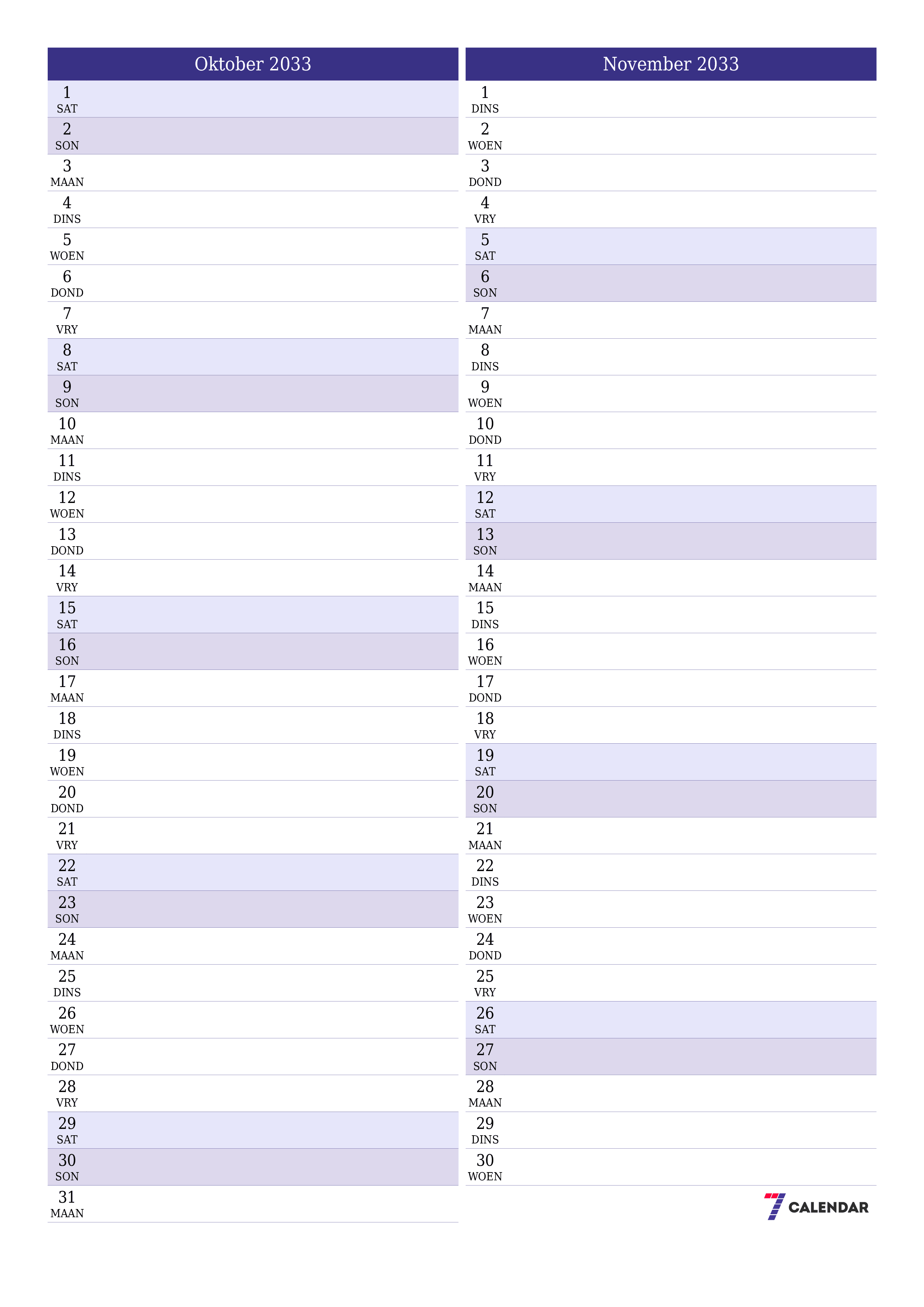 Oktober 2033

1
SAT
2
SON
3
MAAN
4
DINS
5
WOEN
6
DOND
7
VRY
8
SAT
9
SON
10
MAAN
11
DINS
12
WOEN
13
DOND
14
VRY
15
SAT
16
SON
17
MAAN
18
DINS
19
WOEN
20
DOND
21
VRY
22
SAT
23
SON
24
MAAN
25
DINS
26
WOEN
27
DOND
28
VRY
29
SAT
30
SON
31
MAAN

November 2033

1
DINS
2
WOEN
3
DOND
4
VRY
5
SAT
6
SON
7
MAAN
8
DINS
9
WOEN
10
DOND
11
VRY
12
SAT
13
SON
14
MAAN
15
DINS
16
WOEN
17
DOND
18
VRY
19
SAT
20
SON
21
MAAN
22
DINS
23
WOEN
24
DOND
25
VRY
26
SAT
27
SON
28
MAAN
29
DINS
30
WOEN

7 CALENDAR